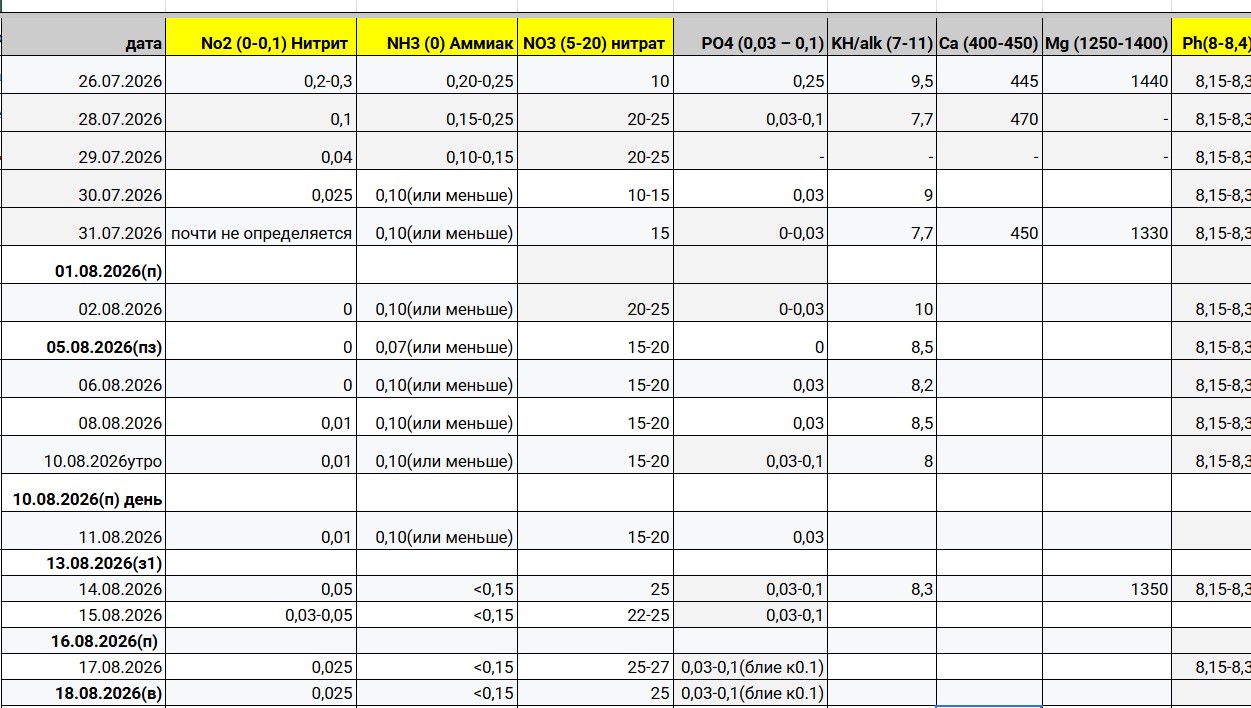 | дата | No2 (0-0,1) Нитрит | NH3 (0) Аммиак | NO3 (5-20) нитрат | PO4 (0,03 – 0,1) | KH/alk (7-11) | Ca (400-450) | Mg (1250-1400) | Ph(8-8,4) |
|---|---|---|---|---|---|---|---|---|
| 26.07.2026 | 0,2-0,3 | 0,20-0,25 | 10 | 0,25 | 9,5 | 445 | 1440 | 8,15-8,3 |
| 28.07.2026 | 0,1 | 0,15-0,25 | 20-25 | 0,03-0,1 | 7,7 | 470 | - | 8,15-8,3 |
| 29.07.2026 | 0,04 | 0,10-0,15 | 20-25 | - | - | - | - | 8,15-8,3 |
| 30.07.2026 | 0,025 | 0,10(или меньше) | 10-15 | 0,03 | 9 | | | 8,15-8,3 |
| 31.07.2026 | почти не определяется | 0,10(или меньше) | 15 | 0-0,03 | 7,7 | 450 | 1330 | 8,15-8,3 |
| 01.08.2026(п) | | | | | | | | |
| 02.08.2026 | 0 | 0,10(или меньше) | 20-25 | 0-0,03 | 10 | | | 8,15-8,3 |
| 05.08.2026(пз) | 0 | 0,07(или меньше) | 15-20 | 0 | 8,5 | | | 8,15-8,3 |
| 06.08.2026 | 0 | 0,10(или меньше) | 15-20 | 0,03 | 8,2 | | | 8,15-8,3 |
| 08.08.2026 | 0,01 | 0,10(или меньше) | 15-20 | 0,03 | 8,5 | | | 8,15-8,3 |
| 10.08.2026утро | 0,01 | 0,10(или меньше) | 15-20 | 0,03-0,1 | 8 | | | 8,15-8,3 |
| 10.08.2026(п) день | | | | | | | | |
| 11.08.2026 | 0,01 | 0,10(или меньше) | 15-20 | 0,03 | | | | |
| 13.08.2026(з1) | | | | | | | | |
| 14.08.2026 | 0,05 | <0,15 | 25 | 0,03-0,1 | 8,3 | | 1350 | 8,15-8,3 |
| 15.08.2026 | 0,03-0,05 | <0,15 | 22-25 | 0,03-0,1 | | | | |
| 16.08.2026(п) | | | | | | | | |
| 17.08.2026 | 0,025 | <0,15 | 25-27 | 0,03-0,1(блие к0.1) | | | | 8,15-8,3 |
| 18.08.2026(в) | 0,025 | <0,15 | 25 | 0,03-0,1(блие к0.1) | | | | |